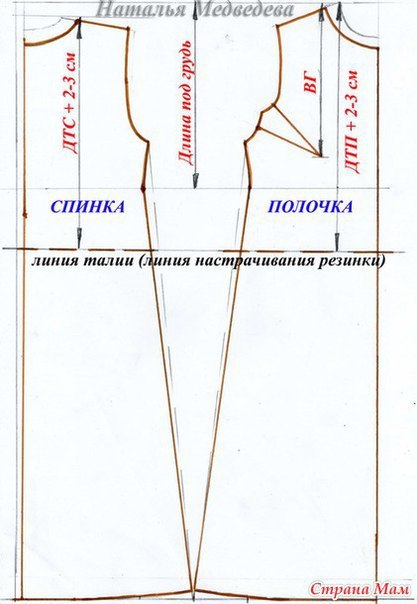 Наталья Медведева

ДТС + 2-3 см

Длина под грудь

ВГ

ДТП + 2-3 см

СПИНКА

ПОЛОЧКА

линия талии (линия настрачивания резинки)

Страна Мам